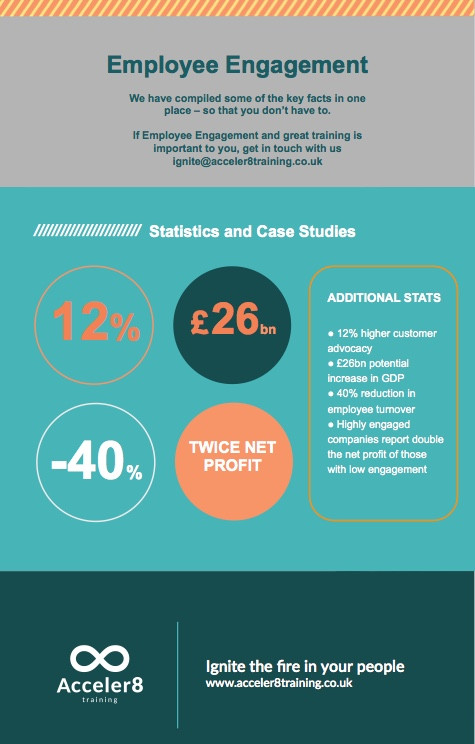 Employee Engagement

We have compiled some of the key facts in one place – so that you don't have to.

If Employee Engagement and great training is important to you, get in touch with us ignite@acceler8training.co.uk

Statistics and Case Studies

12%

£26bn

-40%

TWICE NET PROFIT

ADDITIONAL STATS

● 12% higher customer advocacy
● £26bn potential increase in GDP
● 40% reduction in employee turnover
● Highly engaged companies report double the net profit of those with low engagement

Acceler8
training

Ignite the fire in your people
www.acceler8training.co.uk